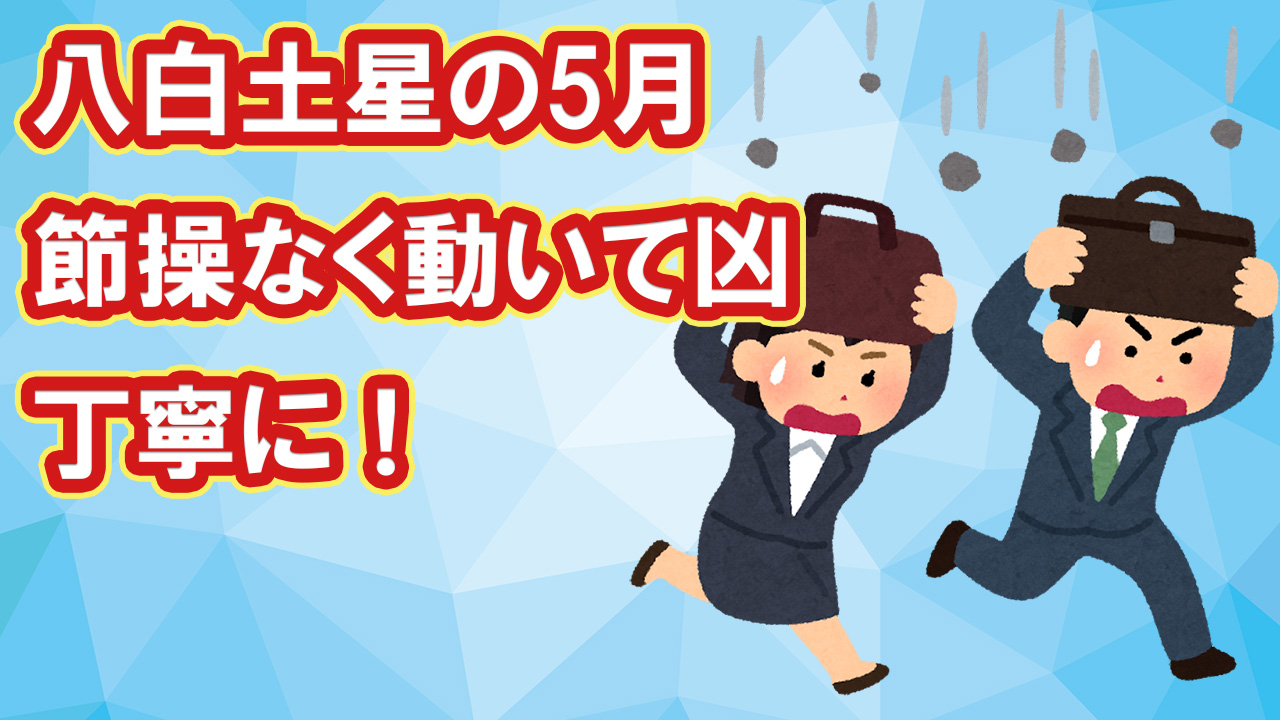 八白土星の5月
節操なく動いて凶
丁寧に！